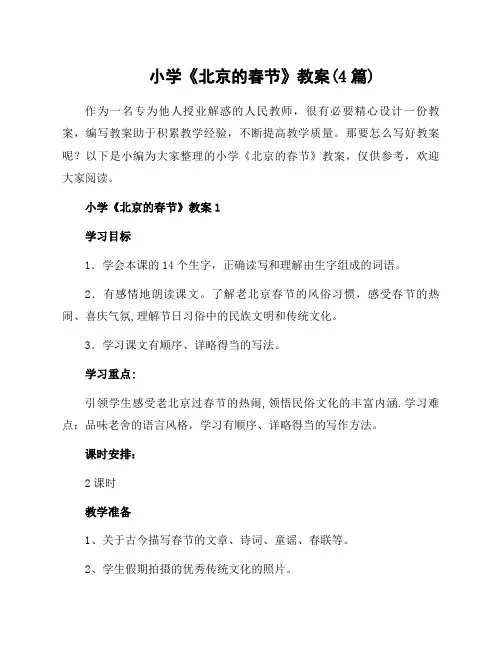 小学《北京的春节》教案(4篇)

作为一名专为他人授业解惑的人民教师，很有必要精心设计一份教案，编写教案助于积累教学经验，不断提高教学质量。那要怎么写好教案呢？以下是小编为大家整理的小学《北京的春节》教案，仅供参考，欢迎大家阅读。

小学《北京的春节》教案1

学习目标

1．学会本课的14个生字，正确读写和理解由生字组成的词语。

2．有感情地朗读课文。了解老北京春节的风俗习惯，感受春节的热闹、喜庆气氛,理解节日习俗中的民族文明和传统文化。

3．学习课文有顺序、详略得当的写法。

学习重点:

引领学生感受老北京过春节的热闹,领悟民俗文化的丰富内涵.学习难点：品味老舍的语言风格，学习有顺序、详略得当的写作方法。

课时安排:

2课时

教学准备

1、关于古今描写春节的文章、诗词、童谣、春联等。

2、学生假期拍摄的优秀传统文化的照片。